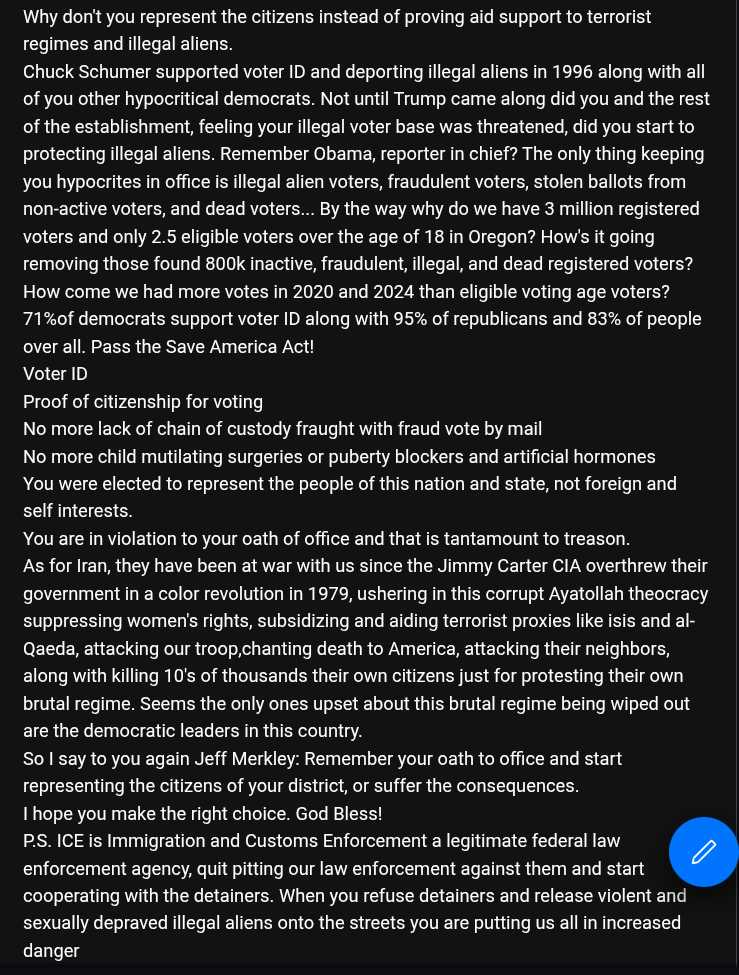 Why don't you represent the citizens instead of proving aid support to terrorist regimes and illegal aliens.
Chuck Schumer supported voter ID and deporting illegal aliens in 1996 along with all of you other hypocritical democrats. Not until Trump came along did you and the rest of the establishment, feeling your illegal voter base was threatened, did you start to protecting illegal aliens. Remember Obama, reporter in chief? The only thing keeping you hypocrites in office is illegal alien voters, fraudulent voters, stolen ballots from non-active voters, and dead voters... By the way why do we have 3 million registered voters and only 2.5 eligible voters over the age of 18 in Oregon? How's it going removing those found 800k inactive, fraudulent, illegal, and dead registered voters? How come we had more votes in 2020 and 2024 than eligible voting age voters? 71%of democrats support voter ID along with 95% of republicans and 83% of people over all. Pass the Save America Act!
Voter ID
Proof of citizenship for voting
No more lack of chain of custody fraught with fraud vote by mail
No more child mutilating surgeries or puberty blockers and artificial hormones
You were elected to represent the people of this nation and state, not foreign and self interests.
You are in violation to your oath of office and that is tantamount to treason.
As for Iran, they have been at war with us since the Jimmy Carter CIA overthrew their government in a color revolution in 1979, ushering in this corrupt Ayatollah theocracy suppressing women's rights, subsidizing and aiding terrorist proxies like isis and al-Qaeda, attacking our troop,chanting death to America, attacking their neighbors, along with killing 10's of thousands their own citizens just for protesting their own brutal regime. Seems the only ones upset about this brutal regime being wiped out are the democratic leaders in this country.
So I say to you again Jeff Merkley: Remember your oath to office and start representing the citizens of your district, or suffer the consequences.
I hope you make the right choice. God Bless!
P.S. ICE is Immigration and Customs Enforcement a legitimate federal law enforcement agency, quit pitting our law enforcement against them and start cooperating with the detainers. When you refuse detainers and release violent and sexually depraved illegal aliens onto the streets you are putting us all in increased danger